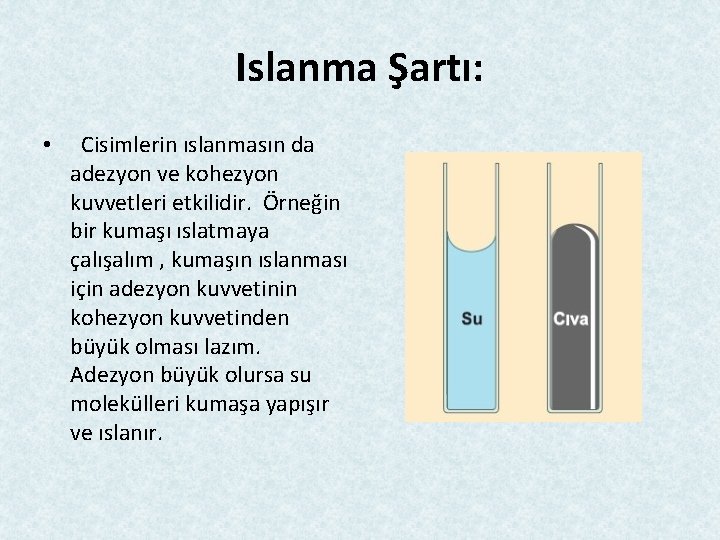 Islanma Şartı:

• Cisimlerin ıslanmasın da adezyon ve kohezyon kuvvetleri etkilidir. Örneğin bir kumaşı ıslatmaya çalışalım , kumaşın ıslanması için adezyon kuvvetinin kohezyon kuvvetinden büyük olması lazım. Adezyon büyük olursa su molekülleri kumaşa yapışır ve ıslanır.

Su

Cıva